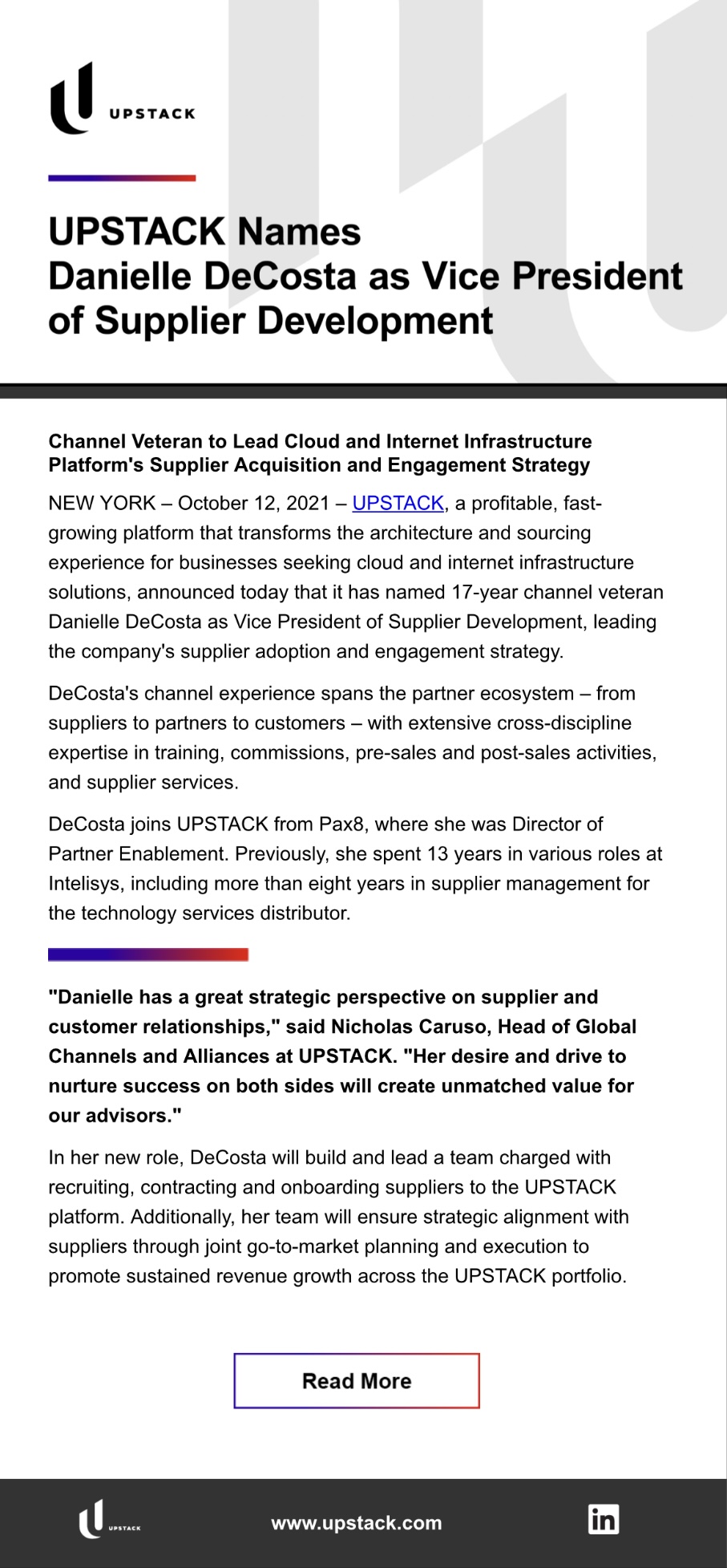 UPSTACK

UPSTACK Names Danielle DeCosta as Vice President of Supplier Development

Channel Veteran to Lead Cloud and Internet Infrastructure Platform's Supplier Acquisition and Engagement Strategy

NEW YORK – October 12, 2021 – UPSTACK, a profitable, fast-growing platform that transforms the architecture and sourcing experience for businesses seeking cloud and internet infrastructure solutions, announced today that it has named 17-year channel veteran Danielle DeCosta as Vice President of Supplier Development, leading the company's supplier adoption and engagement strategy.

DeCosta's channel experience spans the partner ecosystem – from suppliers to partners to customers – with extensive cross-discipline expertise in training, commissions, pre-sales and post-sales activities, and supplier services.

DeCosta joins UPSTACK from Pax8, where she was Director of Partner Enablement. Previously, she spent 13 years in various roles at Intelisys, including more than eight years in supplier management for the technology services distributor.

"Danielle has a great strategic perspective on supplier and customer relationships," said Nicholas Caruso, Head of Global Channels and Alliances at UPSTACK. "Her desire and drive to nurture success on both sides will create unmatched value for our advisors."

In her new role, DeCosta will build and lead a team charged with recruiting, contracting and onboarding suppliers to the UPSTACK platform. Additionally, her team will ensure strategic alignment with suppliers through joint go-to-market planning and execution to promote sustained revenue growth across the UPSTACK portfolio.

Read More

UPSTACK

www.upstack.com

in